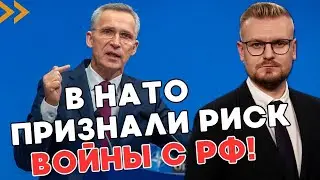 В НАТО
ПРИЗНАЛИ РИСК
ВОЙНЫ С РФ!